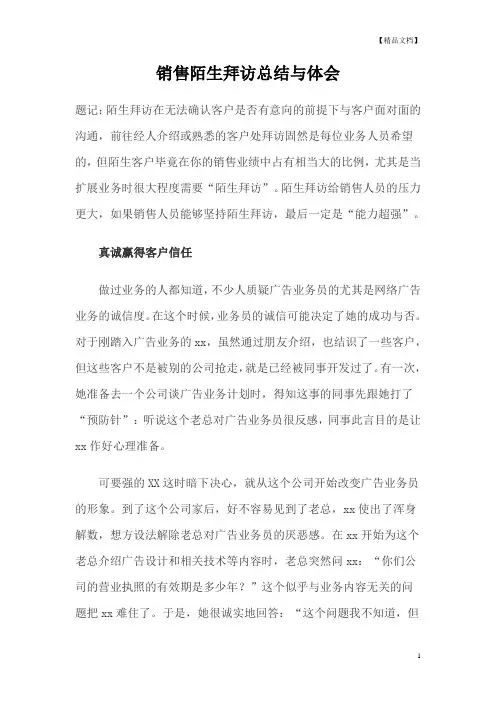 【精品文档】

销售陌生拜访总结与体会

题记：陌生拜访在无法确认客户是否有意向的前提下与客户面对面的沟通，前往经人介绍或熟悉的客户处拜访固然是每位业务人员希望的，但陌生客户毕竟在你的销售业绩中占有相当大的比例，尤其是当扩展业务时很大程度需要“陌生拜访”。陌生拜访给销售人员的压力更大，如果销售人员能够坚持陌生拜访，最后一定是“能力超强”。

真诚赢得客户信任

做过业务的人都知道，不少人质疑广告业务员的尤其是网络广告业务的诚信度。在这个时候，业务员的诚信可能决定了她的成功与否。对于刚踏入广告业务的 xx，虽然通过朋友介绍，也结识了一些客户，但这些客户不是被别的公司抢走，就是已经被同事开发过了。有一次，她准备去一个公司谈广告业务计划时，得知这事的同事先跟她打了“预防针”：听说这个老总对广告业务员很反感，同事此言目的是让 xx 作好心理准备。

可要强的 XX 这时暗下决心，就从这个公司开始改变广告业务员的形象。到了这个公司家后，好不容易见到了老总，xx 使出了浑身解数，想方设法解除老总对广告业务员的厌恶感。在 xx 开始为这个老总介绍广告设计和相关技术等内容时，老总突然问 xx：“你们公司的营业执照的有效期是多少年？”这个似乎与业务内容无关的问题把 xx 难住了。于是，她很诚实地回答：“这个问题我不知道，但

1